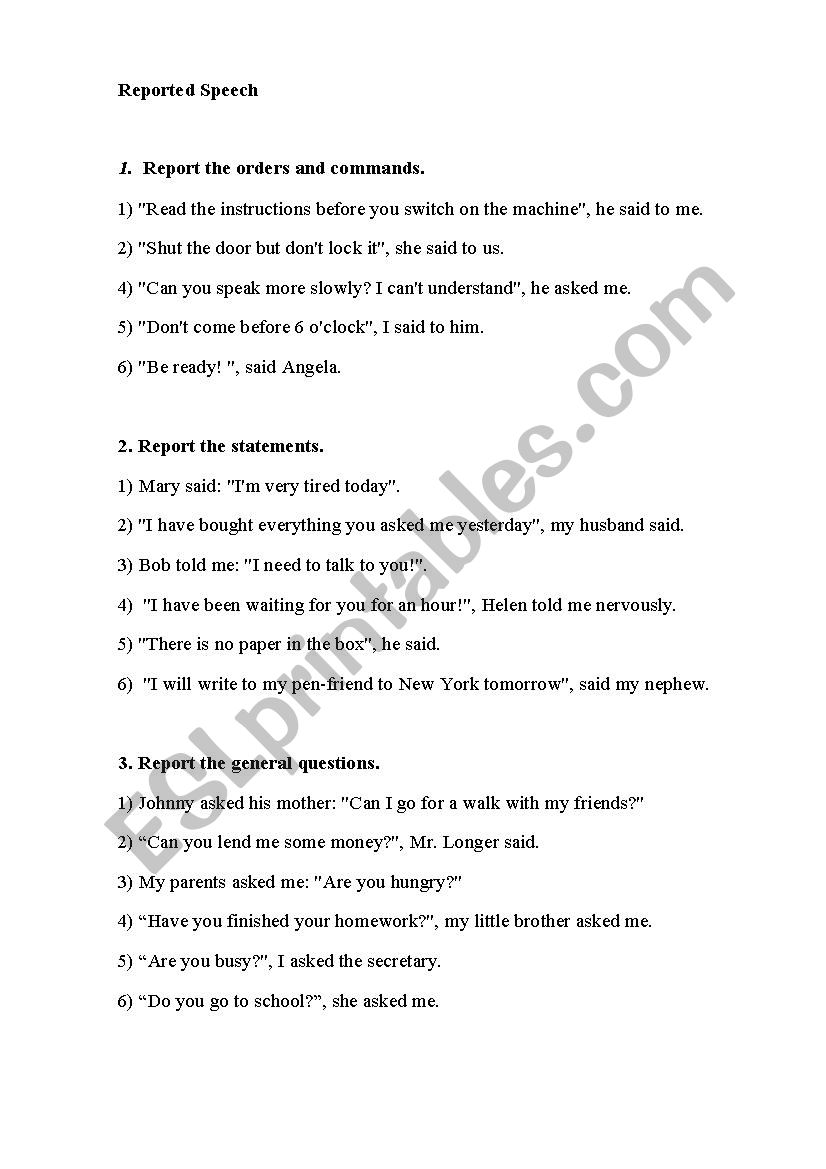 Reported Speech

1. Report the orders and commands.

1) "Read the instructions before you switch on the machine", he said to me.

2) "Shut the door but don't lock it", she said to us.

4) "Can you speak more slowly? I can't understand", he asked me.

5) "Don't come before 6 o'clock", I said to him.

6) "Be ready! ", said Angela.

2. Report the statements.

1) Mary said: "I'm very tired today".

2) "I have bought everything you asked me yesterday", my husband said.

3) Bob told me: "I need to talk to you!".

4) "I have been waiting for you for an hour!", Helen told me nervously.

5) "There is no paper in the box", he said.

6) "I will write to my pen-friend to New York tomorrow", said my nephew.

3. Report the general questions.

1) Johnny asked his mother: "Can I go for a walk with my friends?"

2) “Can you lend me some money?", Mr. Longer said.

3) My parents asked me: "Are you hungry?"

4) “Have you finished your homework?", my little brother asked me.

5) “Are you busy?", I asked the secretary.

6) “Do you go to school?”, she asked me.

ESLprintables.com